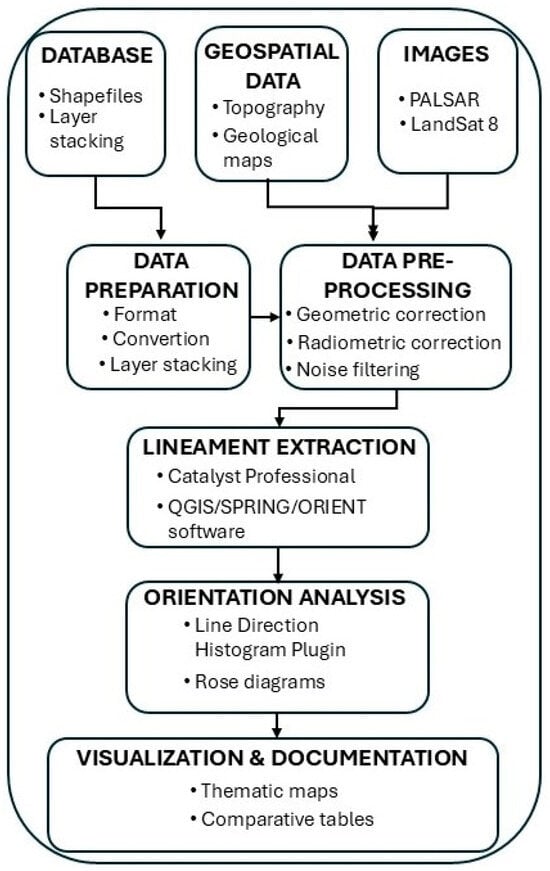 DATABASE
• Shapefiles
• Layer stacking

GEOSPATIAL DATA
• Topography
• Geological maps

IMAGES
• PALSAR
• LandSat 8

DATA PREPARATION
• Format
• Convertion
• Layer stacking

DATA PRE-PROCESSING
• Geometric correction
• Radiometric correction
• Noise filtering

LINEAMENT EXTRACTION
• Catalyst Professional
• QGIS/SPRING/ORIENT software

ORIENTATION ANALYSIS
• Line Direction Histogram Plugin
• Rose diagrams

VISUALIZATION & DOCUMENTATION
• Thematic maps
• Comparative tables